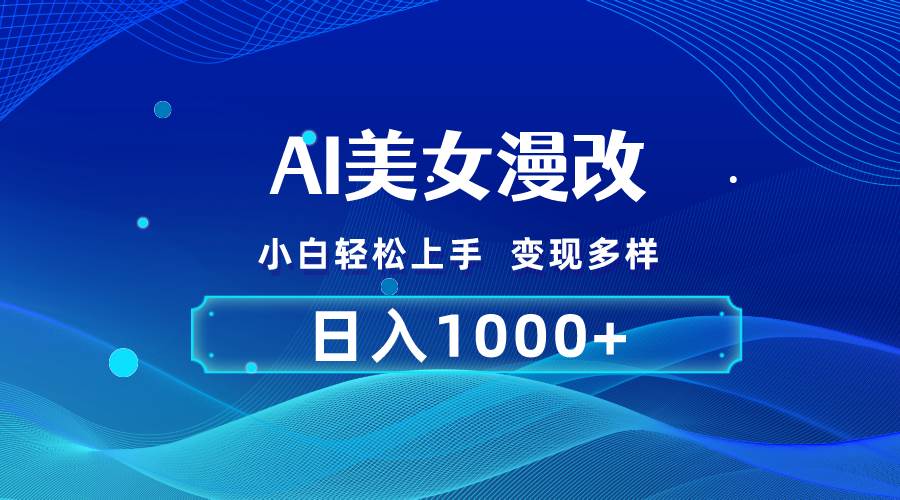 AI美女漫改

小白轻松上手 变现多样

日入1000+